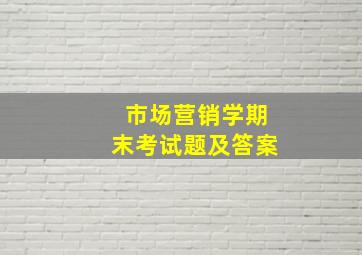 市场营销学期末考试题及答案